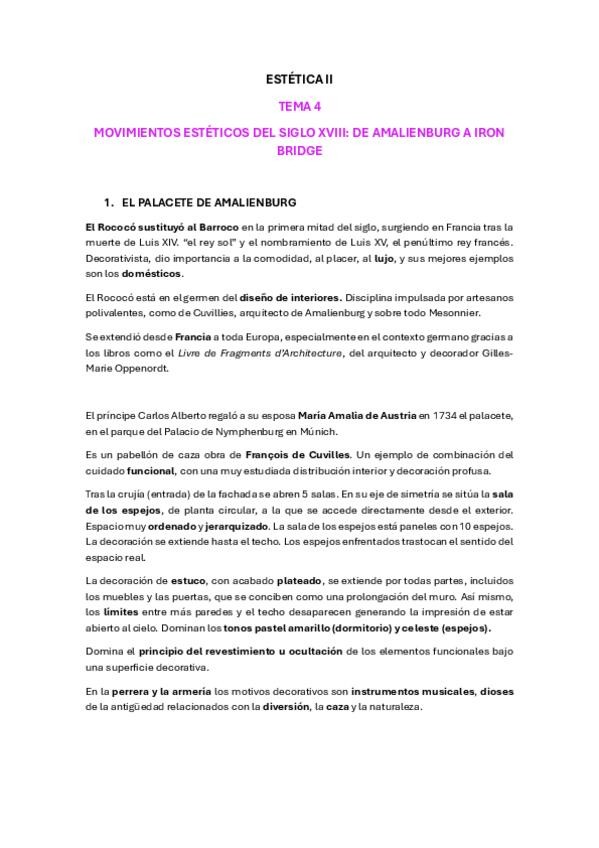 ESTÉTICA II

TEMA 4

MOVIMIENTOS ESTÉTICOS DEL SIGLO XVIII: DE AMALIENBURG A IRON BRIDGE

1. EL PALACETE DE AMALIENBURG

El Rococó sustituyó al Barroco en la primera mitad del siglo, surgiendo en Francia tras la muerte de Luis XIV. "el rey sol" y el nombramiento de Luis XV, el penúltimo rey francés. Decorativista, dio importancia a la comodidad, al placer, al lujo, y sus mejores ejemplos son los domésticos.

El Rococó está en el germen del diseño de interiores. Disciplina impulsada por artesanos polivalentes, como de Cuvillies, arquitecto de Amalienburg y sobre todo Mesonnier.

Se extendió desde Francia a toda Europa, especialmente en el contexto germano gracias a los libros como el Livre de Fragments d'Architecture, del arquitecto y decorador Gilles-Marie Oppenordt.

El príncipe Carlos Alberto regaló a su esposa María Amalia de Austria en 1734 el palacete, en el parque del Palacio de Nymphenburg en Múnich.

Es un pabellón de caza obra de François de Cuvilles. Un ejemplo de combinación del cuidado funcional, con una muy estudiada distribución interior y decoración profusa.

Tras la crujía (entrada) de la fachada se abren 5 salas. En su eje de simetría se sitúa la sala de los espejos, de planta circular, a la que se accede directamente desde el exterior. Espacio muy ordenado y jerarquizado. La sala de los espejos está paneles con 10 espejos. La decoración se extiende hasta el techo. Los espejos enfrentados trastocan el sentido del espacio real.

La decoración de estuco, con acabado plateado, se extiende por todas partes, incluidos los muebles y las puertas, que se conciben como una prolongación del muro. Así mismo, los límites entre más paredes y el techo desaparecen generando la impresión de estar abierto al cielo. Dominan los tonos pastel amarillo (dormitorio) y celeste (espejos).

Domina el principio del revestimiento u ocultación de los elementos funcionales bajo una superficie decorativa.

En la perrera y la armería los motivos decorativos son instrumentos musicales, dioses de la antigüedad relacionados con la diversión, la caza y la naturaleza.